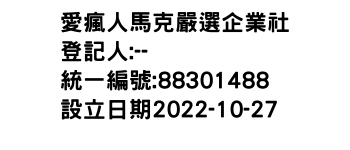 愛瘋人馬克嚴選企業社
登記人:--
統一編號:88301488
設立日期2022-10-27